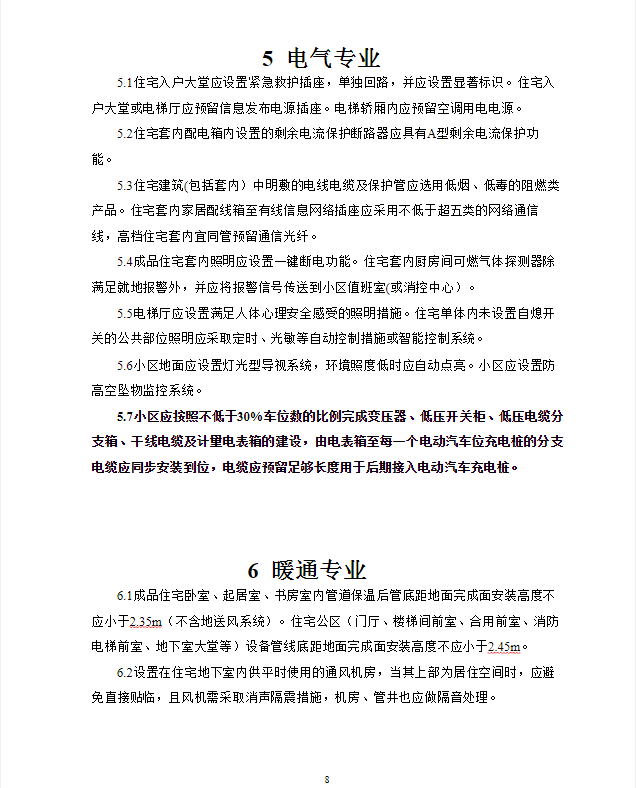 5 电气专业

5.1住宅入户大堂应设置紧急救护插座，单独回路，并应设置显著标识。住宅入户大堂或电梯厅应预留信息发布电源插座。电梯轿厢内应预留空调用电电源。

5.2住宅套内配电箱内设置的剩余电流保护断路器应具有A型剩余电流保护功能。

5.3住宅建筑(包括套内）中明敷的电线电缆及保护管应选用低烟、低毒的阻燃类产品。住宅套内家居配线箱至有线信息网络插座应采用不低于超五类的网络通信线，高档住宅套内宜同管预留通信光纤。

5.4成品住宅套内照明应设置一键断电功能。住宅套内厨房间可燃气体探测器除满足就地报警外，并应将报警信号传送到小区值班室(或消控中心）。

5.5电梯厅应设置满足人体心理安全感受的照明措施。住宅单体内未设置自熄开关的公共部位照明应采取定时、光敏等自动控制措施或智能控制系统。

5.6小区地面应设置灯光型导视系统，环境照度低时应自动点亮。小区应设置防高空坠物监控系统。

5.7小区应按照不低于30%车位数的比例完成变压器、低压开关柜、低压电缆分支箱、干线电缆及计量电表箱的建设，由电表箱至每一个电动汽车位充电桩的分支电缆应同步安装到位，电缆应预留足够长度用于后期接入电动汽车充电桩。

6 暖通专业

6.1成品住宅卧室、起居室、书房室内管道保温后管底距地面完成面安装高度不应小于2.35m（不含地送风系统）。住宅公区（门厅、楼梯间前室、合用前室、消防电梯前室、地下室大堂等）设备管线底距地面完成面安装高度不应小于2.45m。

6.2设置在住宅地下室内供平时使用的通风机房，当其上部为居住空间时，应避免直接贴临，且风机需采取消声隔震措施，机房、管井也应做隔音处理。

8